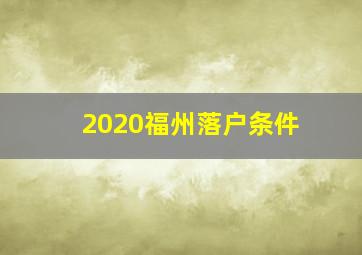 2020福州落户条件